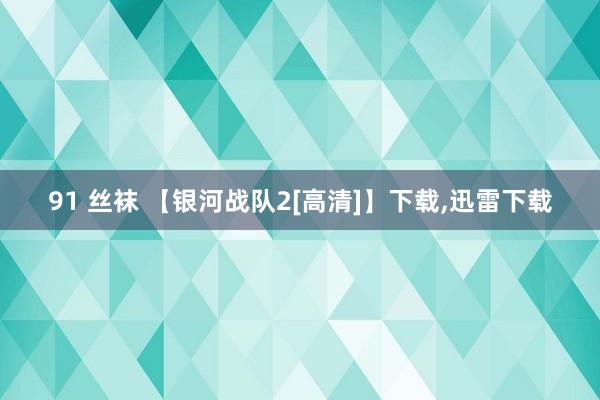 91 丝袜 【银河战队2[高清]】下载,迅雷下载